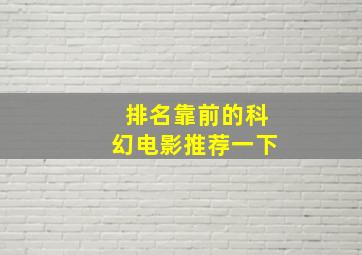 排名靠前的科幻电影推荐一下